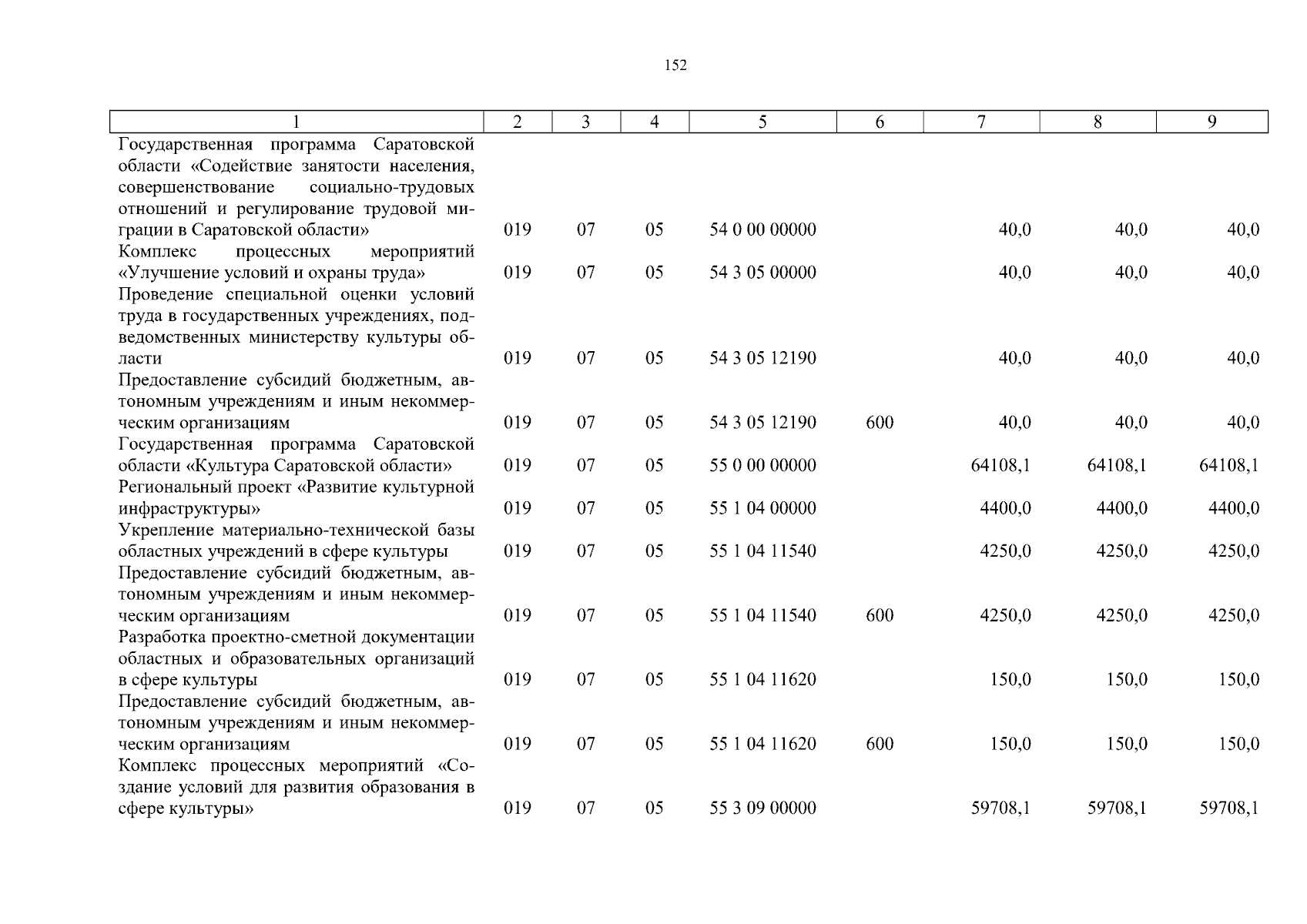 152

| 1 | 2 | 3 | 4 | 5 | 6 | 7 | 8 | 9 |
|---|---|---|---|---|---|---|---|---|
| Государственная программа Саратовской области «Содействие занятости населения, совершенствование социально-трудовых отношений и регулирование трудовой миграции в Саратовской области» | 019 | 07 | 05 | 54 0 00 00000 | | 40,0 | 40,0 | 40,0 |
| Комплекс процессных мероприятий «Улучшение условий и охраны труда» | 019 | 07 | 05 | 54 3 05 00000 | | 40,0 | 40,0 | 40,0 |
| Проведение специальной оценки условий труда в государственных учреждениях, подведомственных министерству культуры области | 019 | 07 | 05 | 54 3 05 12190 | | 40,0 | 40,0 | 40,0 |
| Предоставление субсидий бюджетным, автономным учреждениям и иным некоммерческим организациям | 019 | 07 | 05 | 54 3 05 12190 | 600 | 40,0 | 40,0 | 40,0 |
| Государственная программа Саратовской области «Культура Саратовской области» | 019 | 07 | 05 | 55 0 00 00000 | | 64108,1 | 64108,1 | 64108,1 |
| Региональный проект «Развитие культурной инфраструктуры» | 019 | 07 | 05 | 55 1 04 00000 | | 4400,0 | 4400,0 | 4400,0 |
| Укрепление материально-технической базы областных учреждений в сфере культуры | 019 | 07 | 05 | 55 1 04 11540 | | 4250,0 | 4250,0 | 4250,0 |
| Предоставление субсидий бюджетным, автономным учреждениям и иным некоммерческим организациям | 019 | 07 | 05 | 55 1 04 11540 | 600 | 4250,0 | 4250,0 | 4250,0 |
| Разработка проектно-сметной документации областных и образовательных организаций в сфере культуры | 019 | 07 | 05 | 55 1 04 11620 | | 150,0 | 150,0 | 150,0 |
| Предоставление субсидий бюджетным, автономным учреждениям и иным некоммерческим организациям | 019 | 07 | 05 | 55 1 04 11620 | 600 | 150,0 | 150,0 | 150,0 |
| Комплекс процессных мероприятий «Создание условий для развития образования в сфере культуры» | 019 | 07 | 05 | 55 3 09 00000 | | 59708,1 | 59708,1 | 59708,1 |